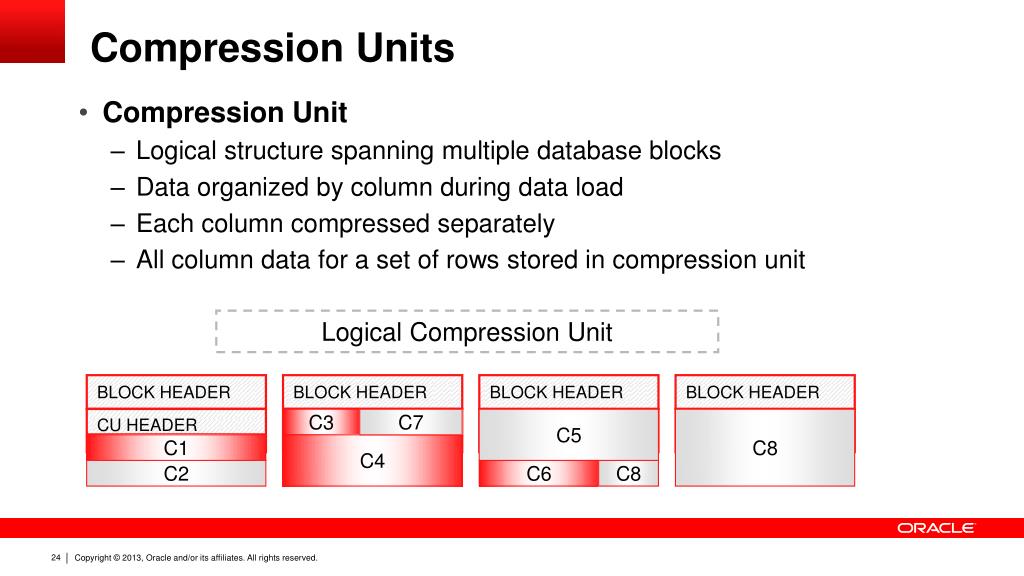 Compression Units

• Compression Unit
– Logical structure spanning multiple database blocks
– Data organized by column during data load
– Each column compressed separately
– All column data for a set of rows stored in compression unit

Logical Compression Unit

BLOCK HEADER
CU HEADER
C1
C2

BLOCK HEADER
C3
C7
C4

BLOCK HEADER
C5
C6
C8

BLOCK HEADER
C8

ORACLE

24 | Copyright © 2013, Oracle and/or its affiliates. All rights reserved.